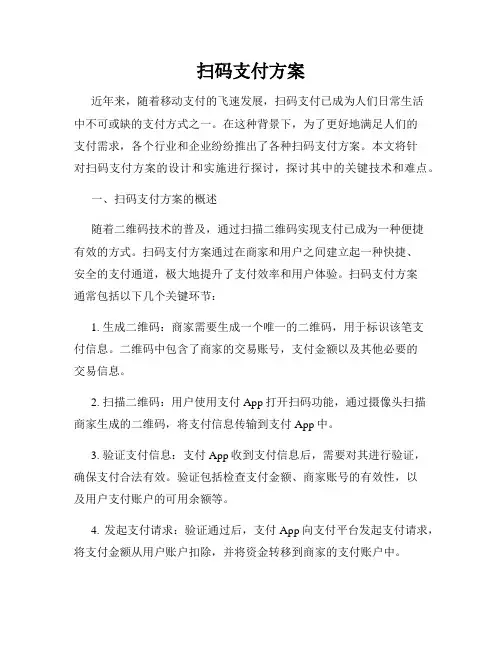 扫码支付方案

近年来，随着移动支付的飞速发展，扫码支付已成为人们日常生活中不可或缺的支付方式之一。在这种背景下，为了更好地满足人们的支付需求，各个行业和企业纷纷推出了各种扫码支付方案。本文将针对扫码支付方案的设计和实施进行探讨，探讨其中的关键技术和难点。

一、扫码支付方案的概述

随着二维码技术的普及，通过扫描二维码实现支付已成为一种便捷有效的方式。扫码支付方案通过在商家和用户之间建立起一种快捷、安全的支付通道，极大地提升了支付效率和用户体验。扫码支付方案通常包括以下几个关键环节：

1. 生成二维码：商家需要生成一个唯一的二维码，用于标识该笔支付信息。二维码中包含了商家的交易账号，支付金额以及其他必要的交易信息。

2. 扫描二维码：用户使用支付 App 打开扫码功能，通过摄像头扫描商家生成的二维码，将支付信息传输到支付 App 中。

3. 验证支付信息：支付 App 收到支付信息后，需要对其进行验证，确保支付合法有效。验证包括检查支付金额、商家账号的有效性，以及用户支付账户的可用余额等。

4. 发起支付请求：验证通过后，支付 App 向支付平台发起支付请求，将支付金额从用户账户扣除，并将资金转移到商家的支付账户中。